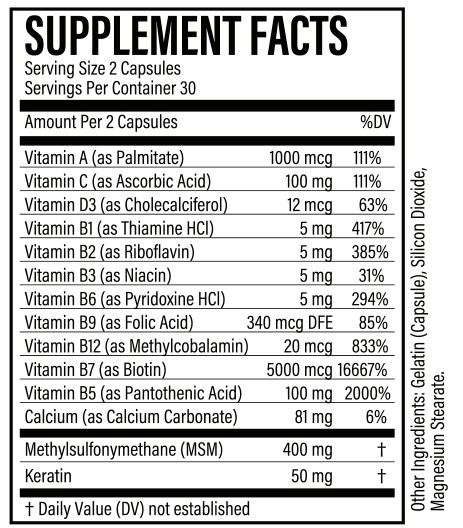 SUPPLEMENT FACTS
Serving Size 2 Capsules
Servings Per Container 30

| Amount Per 2 Capsules | | %DV |
|---|---|---|
| Vitamin A (as Palmitate) | 1000 mcg | 111% |
| Vitamin C (as Ascorbic Acid) | 100 mg | 111% |
| Vitamin D3 (as Cholecalciferol) | 12 mcg | 63% |
| Vitamin B1 (as Thiamine HCl) | 5 mg | 417% |
| Vitamin B2 (as Riboflavin) | 5 mg | 385% |
| Vitamin B3 (as Niacin) | 5 mg | 31% |
| Vitamin B6 (as Pyridoxine HCl) | 5 mg | 294% |
| Vitamin B9 (as Folic Acid) | 340 mcg DFE | 85% |
| Vitamin B12 (as Methylcobalamin) | 20 mcg | 833% |
| Vitamin B7 (as Biotin) | 5000 mcg | 16667% |
| Vitamin B5 (as Pantothenic Acid) | 100 mg | 2000% |
| Calcium (as Calcium Carbonate) | 81 mg | 6% |
| Methylsulfonymethane (MSM) | 400 mg | † |
| Keratin | 50 mg | † |

† Daily Value (DV) not established

Other Ingredients: Gelatin (Capsule), Silicon Dioxide, Magnesium Stearate.